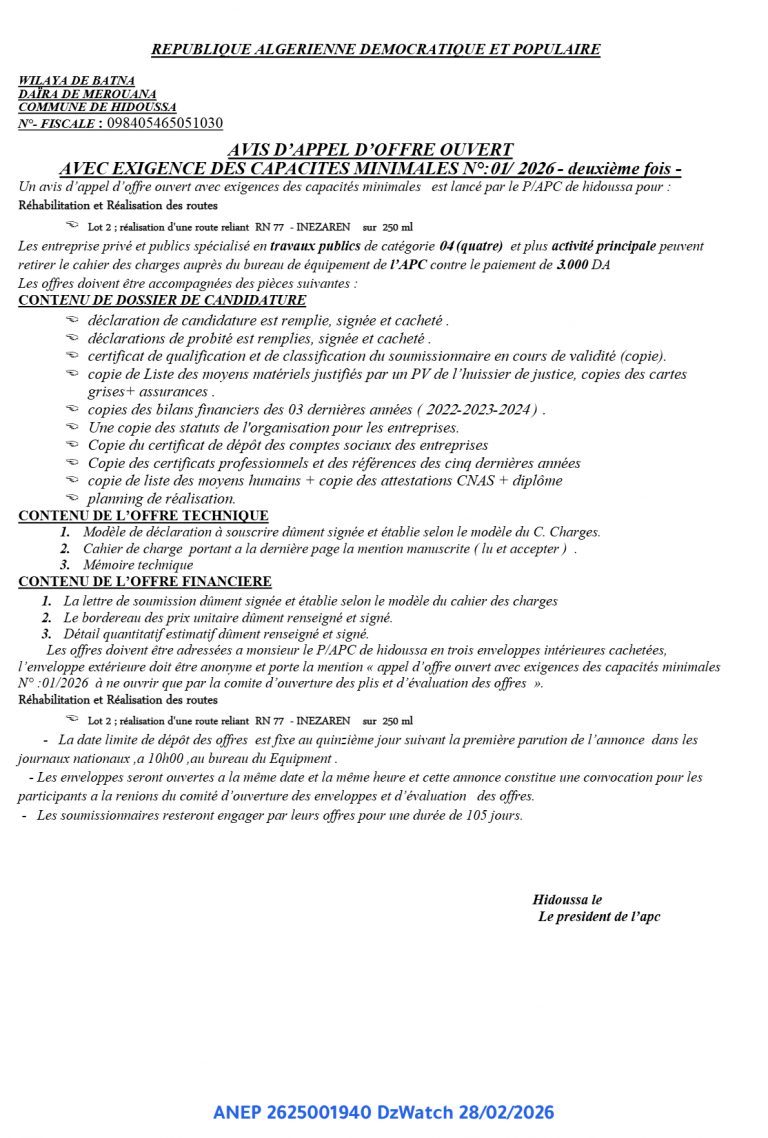 REPUBLIQUE ALGERIENNE DEMOCRATIQUE ET POPULAIRE

WILAYA DE BATNA
DAÏRA DE MEROUANA
COMMUNE DE HIDOUSSA
N°- FISCALE : 098405465051030

AVIS D'APPEL D'OFFRE OUVERT
AVEC EXIGENCE DES CAPACITES MINIMALES N°:01/ 2026 - deuxième fois -

Un avis d'appel d'offre ouvert avec exigences des capacités minimales est lancé par le P/APC de hidoussa pour :
Réhabilitation et Réalisation des routes

Lot 2 ; réalisation d'une route reliant RN 77 - INEZAREN sur 250 ml

Les entreprise privé et publics spécialisé en travaux publics de catégorie 04 (quatre) et plus activité principale peuvent retirer le cahier des charges auprès du bureau de équipement de l'APC contre le paiement de 3.000 DA
Les offres doivent être accompagnées des pièces suivantes :

CONTENU DE DOSSIER DE CANDIDATURE
déclaration de candidature est remplie, signée et cacheté .
déclarations de probité est remplies, signée et cacheté .
certificat de qualification et de classification du soumissionnaire en cours de validité (copie).
copie de Liste des moyens matériels justifiés par un PV de l'huissier de justice, copies des cartes grises+ assurances .
copies des bilans financiers des 03 dernières années ( 2022-2023-2024 ) .
Une copie des statuts de l'organisation pour les entreprises.
Copie du certificat de dépôt des comptes sociaux des entreprises
Copie des certificats professionnels et des références des cinq dernières années
copie de liste des moyens humains + copie des attestations CNAS + diplôme
planning de réalisation.

CONTENU DE L'OFFRE TECHNIQUE
1. Modèle de déclaration à souscrire dûment signée et établie selon le modèle du C. Charges.
2. Cahier de charge portant a la dernière page la mention manuscrite ( lu et accepter ) .
3. Mémoire technique

CONTENU DE L'OFFRE FINANCIERE
1. La lettre de soumission dûment signée et établie selon le modèle du cahier des charges
2. Le bordereau des prix unitaire dûment renseigné et signé.
3. Détail quantitatif estimatif dûment renseigné et signé.

Les offres doivent être adressées a monsieur le P/APC de hidoussa en trois enveloppes intérieures cachetées, l'enveloppe extérieure doit être anonyme et porte la mention « appel d'offre ouvert avec exigences des capacités minimales N° :01/2026 à ne ouvrir que par la comite d'ouverture des plis et d'évaluation des offres ».
Réhabilitation et Réalisation des routes

Lot 2 ; réalisation d'une route reliant RN 77 - INEZAREN sur 250 ml

- La date limite de dépôt des offres est fixe au quinzième jour suivant la première parution de l'annonce dans les journaux nationaux ,a 10h00 ,au bureau du Equipment .
- Les enveloppes seront ouvertes a la même date et la même heure et cette annonce constitue une convocation pour les participants a la renions du comité d'ouverture des enveloppes et d'évaluation des offres.
- Les soumissionnaires resteront engager par leurs offres pour une durée de 105 jours.

Hidoussa le
Le president de l'apc

ANEP 2625001940 DzWatch 28/02/2026